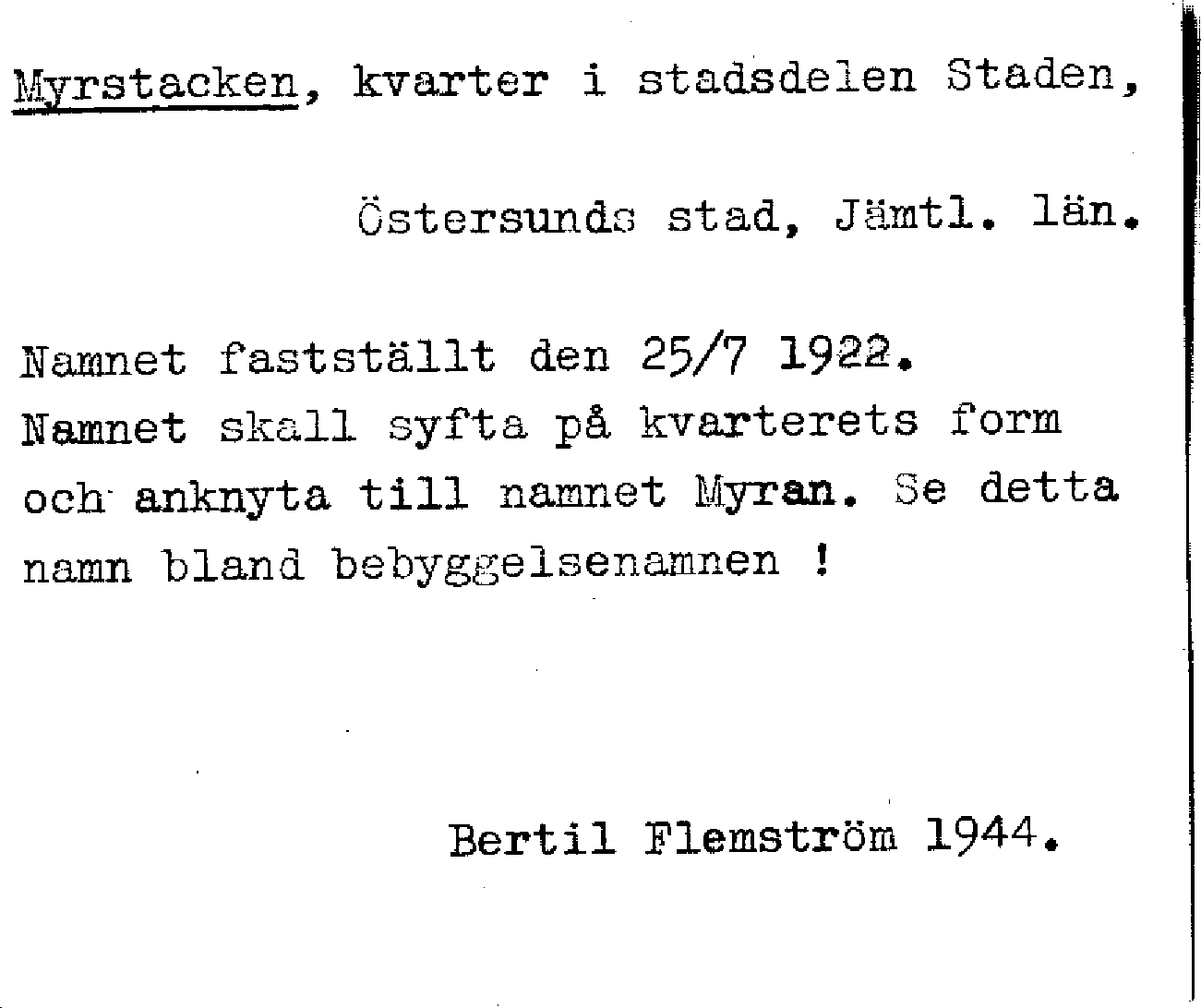 Myrstacken, kvarter i stadsdelen Staden,

Östersunds stad, Jämtl. län.

Namnet fastställt den 25/7 1922. Namnet skall syfta på kvarterets form och anknyta till namnet Myran. Se detta namn bland bebyggelsenamnen !

Bertil Flemström 1944.